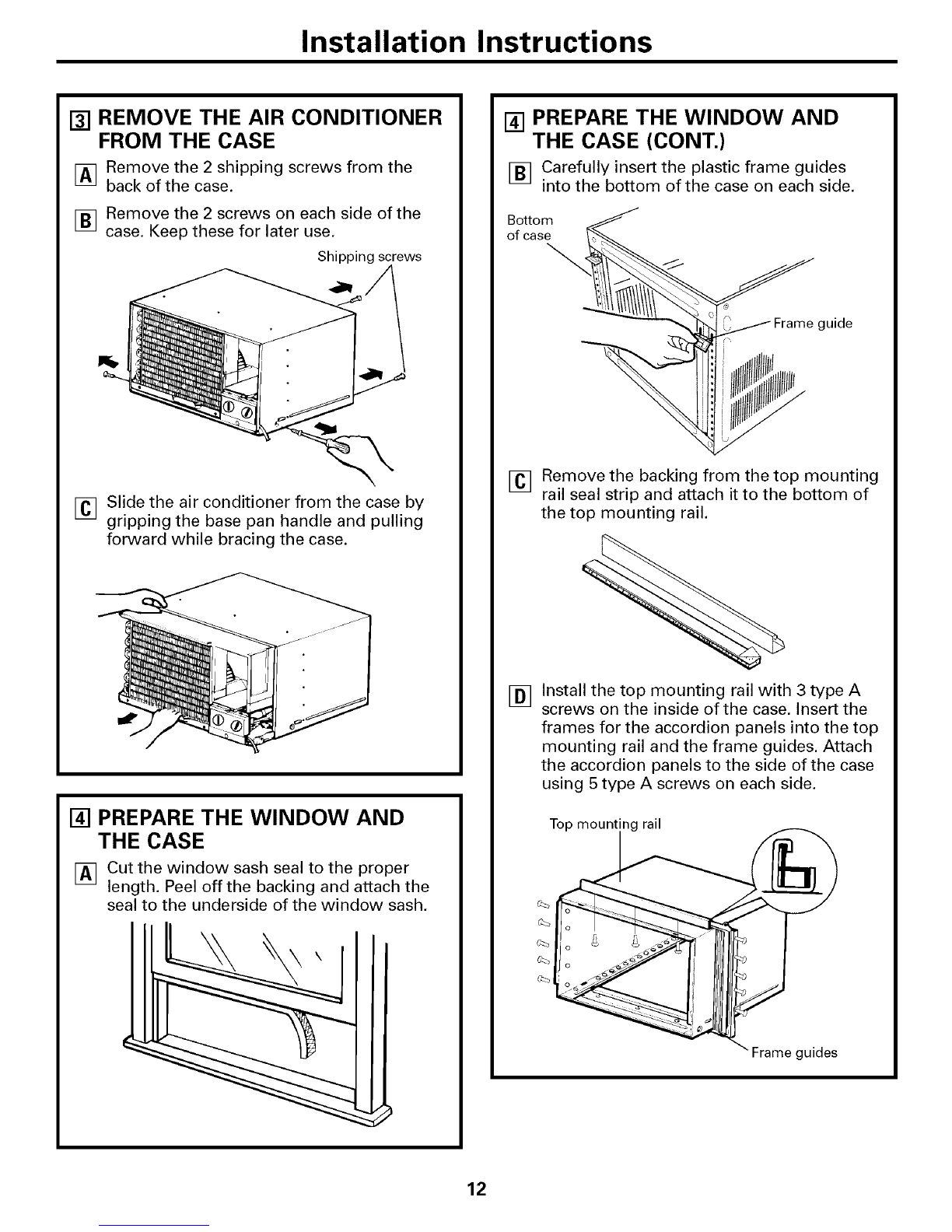 Installation Instructions

3 REMOVE THE AIR CONDITIONER FROM THE CASE

A Remove the 2 shipping screws from the back of the case.

B Remove the 2 screws on each side of the case. Keep these for later use.

Shipping screws

C Slide the air conditioner from the case by gripping the base pan handle and pulling forward while bracing the case.

4 PREPARE THE WINDOW AND THE CASE

A Cut the window sash seal to the proper length. Peel off the backing and attach the seal to the underside of the window sash.

4 PREPARE THE WINDOW AND THE CASE (CONT.)

B Carefully insert the plastic frame guides into the bottom of the case on each side.

Bottom of case

Frame guide

C Remove the backing from the top mounting rail seal strip and attach it to the bottom of the top mounting rail.

D Install the top mounting rail with 3 type A screws on the inside of the case. Insert the frames for the accordion panels into the top mounting rail and the frame guides. Attach the accordion panels to the side of the case using 5 type A screws on each side.

Top mounting rail

Frame guides

12